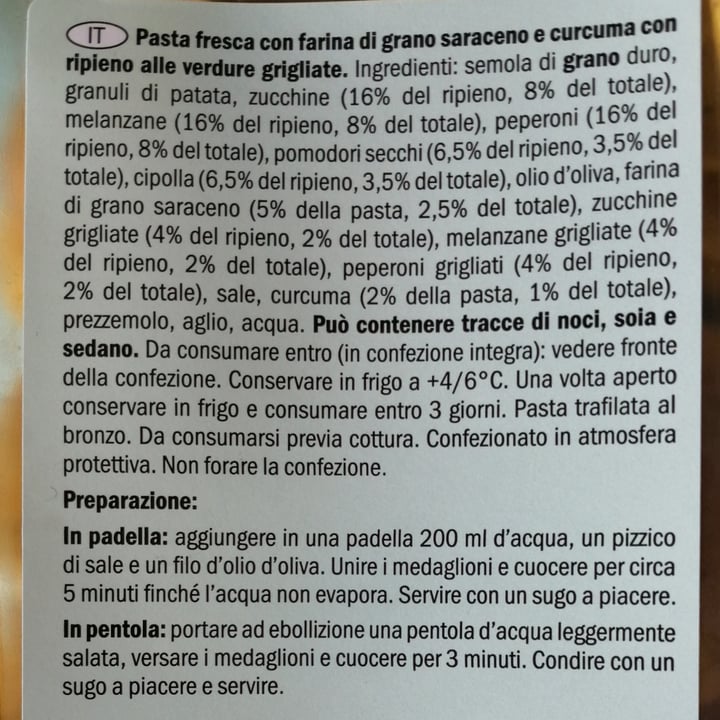 IT Pasta fresca con farina di grano saraceno e curcuma con ripieno alle verdure grigliate. Ingredienti: semola di grano duro, granuli di patata, zucchine (16% del ripieno, 8% del totale), melanzane (16% del ripieno, 8% del totale), peperoni (16% del ripieno, 8% del totale), pomodori secchi (6,5% del ripieno, 3,5% del totale), cipolla (6,5% del ripieno, 3,5% del totale), olio d'oliva, farina di grano saraceno (5% della pasta, 2,5% del totale), zucchine grigliate (4% del ripieno, 2% del totale), melanzane grigliate (4% del ripieno, 2% del totale), peperoni grigliati (4% del ripieno, 2% del totale), sale, curcuma (2% della pasta, 1% del totale), prezzemolo, aglio, acqua. Può contenere tracce di noci, soia e sedano. Da consumare entro (in confezione integra): vedere fronte della confezione. Conservare in frigo a +4/6°C. Una volta aperto conservare in frigo e consumare entro 3 giorni. Pasta trafilata al bronzo. Da consumarsi previa cottura. Confezionato in atmosfera protettiva. Non forare la confezione.

Preparazione:

In padella: aggiungere in una padella 200 ml d'acqua, un pizzico di sale e un filo d'olio d'oliva. Unire i medaglioni e cuocere per circa 5 minuti finché l'acqua non evapora. Servire con un sugo a piacere.

In pentola: portare ad ebollizione una pentola d'acqua leggermente salata, versare i medaglioni e cuocere per 3 minuti. Condire con un sugo a piacere e servire.